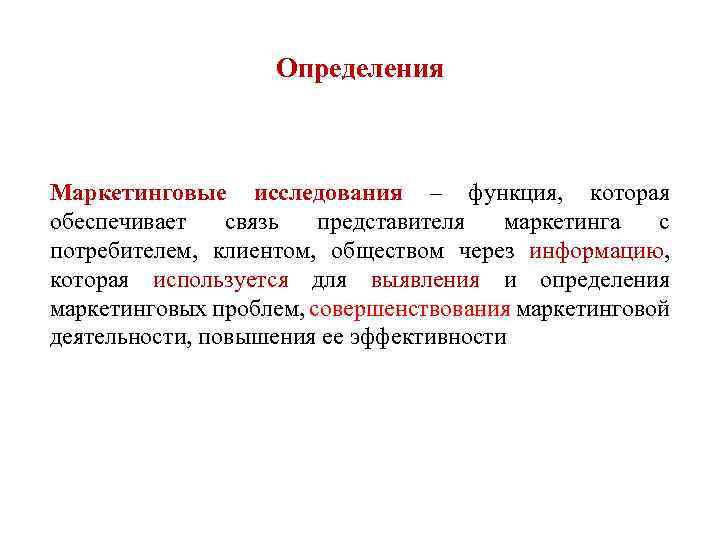 Определения

Маркетинговые исследования – функция, которая обеспечивает связь представителя маркетинга с потребителем, клиентом, обществом через информацию, которая используется для выявления и определения маркетинговых проблем, совершенствования маркетинговой деятельности, повышения ее эффективности